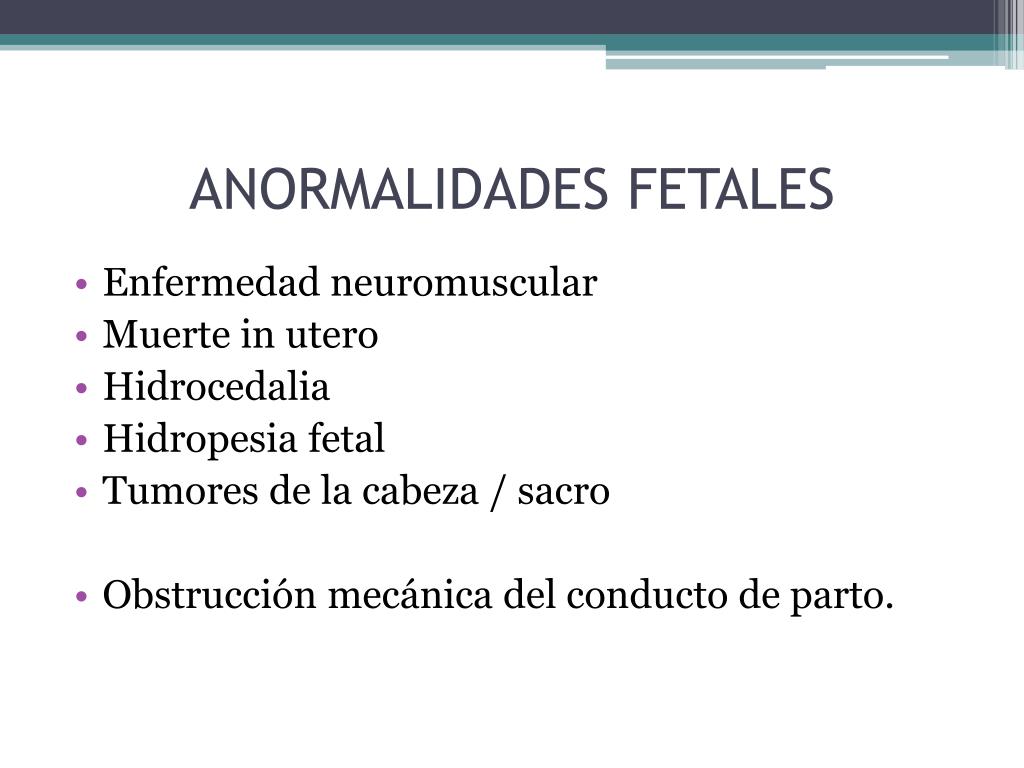 ANORMALIDADES FETALES

• Enfermedad neuromuscular
• Muerte in utero
• Hidrocedalia
• Hidropesia fetal
• Tumores de la cabeza / sacro

• Obstrucción mecánica del conducto de parto.